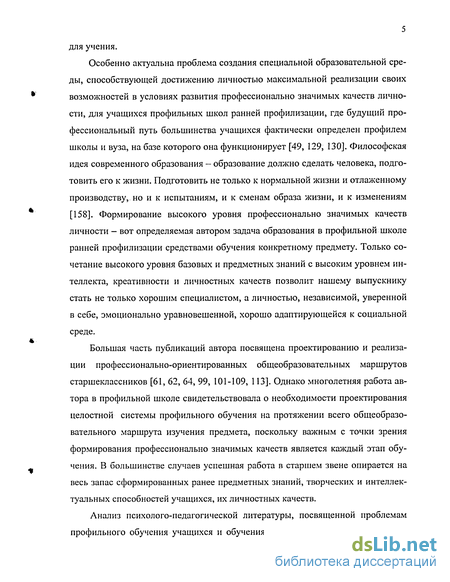 5

для учения.

Особенно актуальна проблема создания специальной образовательной среды, способствующей достижению личностью максимальной реализации своих возможностей в условиях развития профессионально значимых качеств личности, для учащихся профильных школ ранней профилизации, где будущий профессиональный путь большинства учащихся фактически определен профилем школы и вуза, на базе которого она функционирует [49, 129, 130]. Философская идея современного образования – образование должно сделать человека, подготовить его к жизни. Подготовить не только к нормальной жизни и отлаженному производству, но и к испытаниям, и к сменам образа жизни, и к изменениям [158]. Формирование высокого уровня профессионально значимых качеств личности – вот определяемая автором задача образования в профильной школе ранней профилизации средствами обучения конкретному предмету. Только сочетание высокого уровня базовых и предметных знаний с высоким уровнем интеллекта, креативности и личностных качеств позволит нашему выпускнику стать не только хорошим специалистом, а личностью, независимой, уверенной в себе, эмоционально уравновешенной, хорошо адаптирующейся к социальной среде.

Большая часть публикаций автора посвящена проектированию и реализации профессионально-ориентированных общеобразовательных маршрутов старшеклассников [61, 62, 64, 99, 101-109, 113]. Однако многолетняя работа автора в профильной школе свидетельствовала о необходимости проектирования целостной системы профильного обучения на протяжении всего общеобразовательного маршрута изучения предмета, поскольку важным с точки зрения формирования профессионально значимых качеств является каждый этап обучения. В большинстве случаев успешная работа в старшем звене опирается на весь запас сформированных ранее предметных знаний, творческих и интеллектуальных способностей учащихся, их личностных качеств.

Анализ психолого-педагогической литературы, посвященной проблемам профильного обучения учащихся и обучения

dsLib.net
библиотека диссертаций